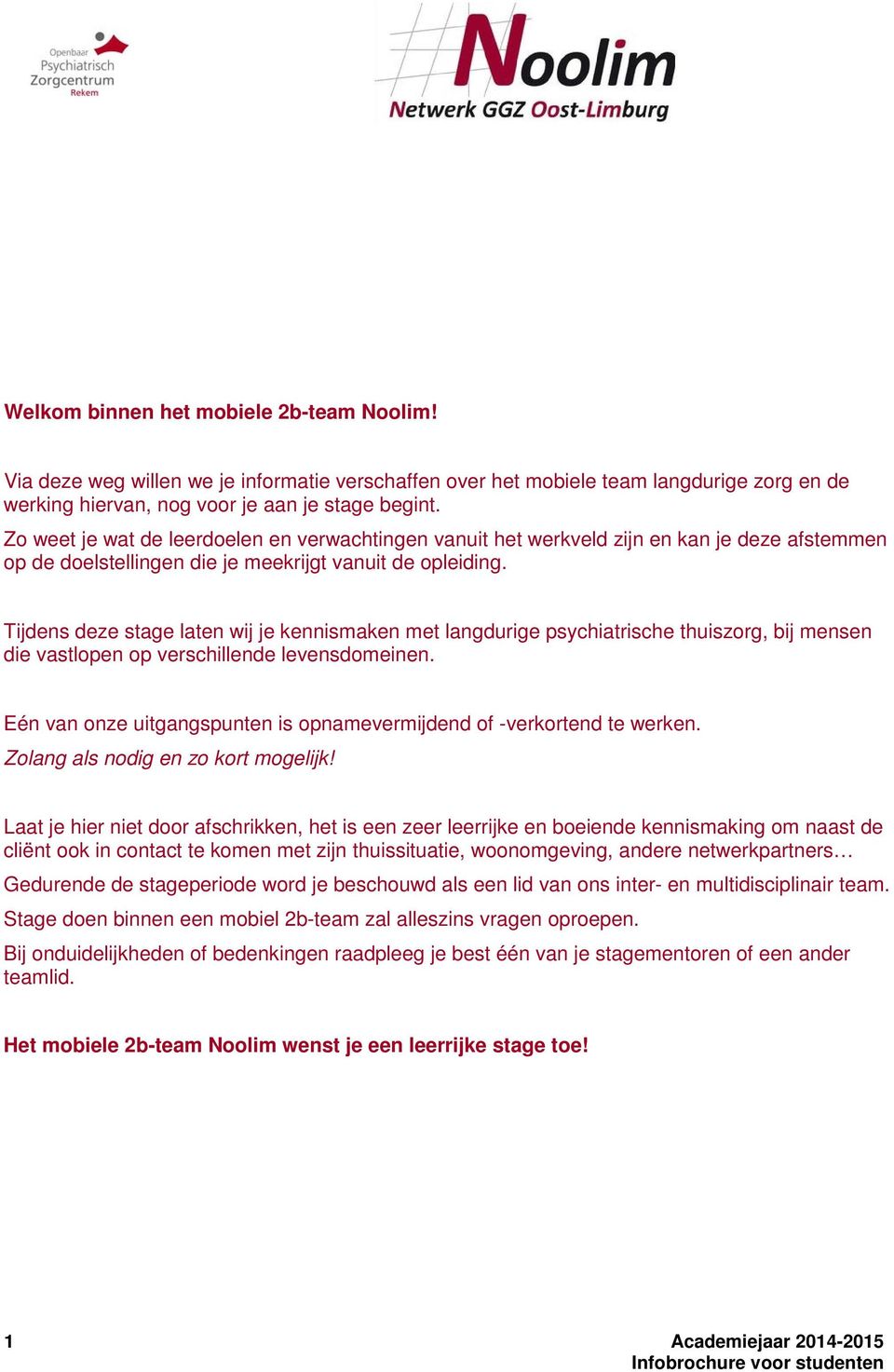 Openbaar
Psychiatrisch
Zorgcentrum
Rekem

Noolim
Netwerk GGZ Oost-Limburg

Welkom binnen het mobiele 2b-team Noolim!

Via deze weg willen we je informatie verschaffen over het mobiele team langdurige zorg en de werking hiervan, nog voor je aan je stage begint.
Zo weet je wat de leerdoelen en verwachtingen vanuit het werkveld zijn en kan je deze afstemmen op de doelstellingen die je meekrijgt vanuit de opleiding.

Tijdens deze stage laten wij je kennismaken met langdurige psychiatrische thuiszorg, bij mensen die vastlopen op verschillende levensdomeinen.

Eén van onze uitgangspunten is opnamevermijdend of -verkortend te werken.
Zolang als nodig en zo kort mogelijk!

Laat je hier niet door afschrikken, het is een zeer leerrijke en boeiende kennismaking om naast de cliënt ook in contact te komen met zijn thuissituatie, woonomgeving, andere netwerkpartners…
Gedurende de stageperiode word je beschouwd als een lid van ons inter- en multidisciplinair team.
Stage doen binnen een mobiel 2b-team zal alleszins vragen oproepen.
Bij onduidelijkheden of bedenkingen raadpleeg je best één van je stagementoren of een ander teamlid.

Het mobiele 2b-team Noolim wenst je een leerrijke stage toe!

1
Academiejaar 2014-2015
Infobrochure voor studenten